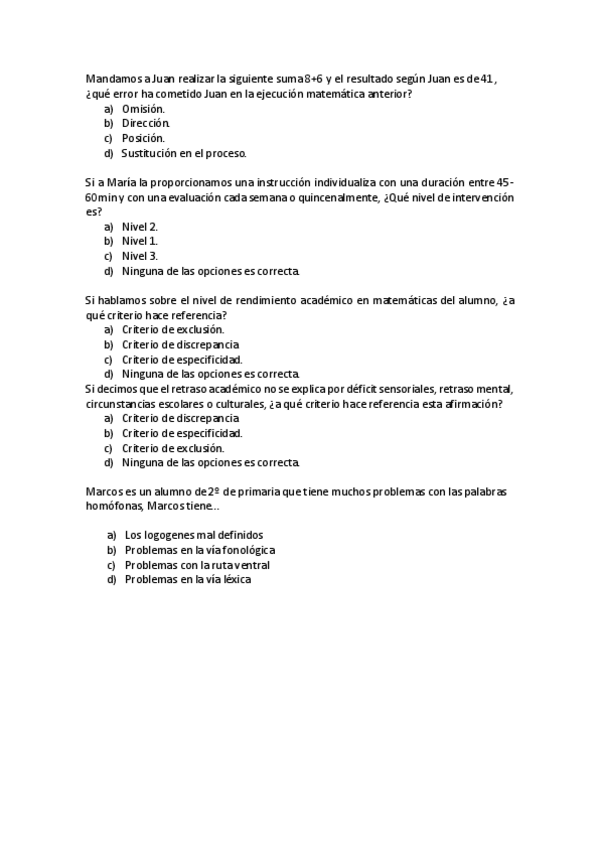 Mandamos a Juan realizar la siguiente suma 8+6 y el resultado según Juan es de 41, ¿qué error ha cometido Juan en la ejecución matemática anterior?
a) Omisión.
b) Dirección.
c) Posición.
d) Sustitución en el proceso.

Si a María la proporcionamos una instrucción individualiza con una duración entre 45-60min y con una evaluación cada semana o quincenalmente, ¿Qué nivel de intervención es?
a) Nivel 2.
b) Nivel 1.
c) Nivel 3.
d) Ninguna de las opciones es correcta.

Si hablamos sobre el nivel de rendimiento académico en matemáticas del alumno, ¿a qué criterio hace referencia?
a) Criterio de exclusión.
b) Criterio de discrepancia
c) Criterio de especificidad.
d) Ninguna de las opciones es correcta.
Si decimos que el retraso académico no se explica por déficit sensoriales, retraso mental, circunstancias escolares o culturales, ¿a qué criterio hace referencia esta afirmación?
a) Criterio de discrepancia
b) Criterio de especificidad.
c) Criterio de exclusión.
d) Ninguna de las opciones es correcta.

Marcos es un alumno de 2º de primaria que tiene muchos problemas con las palabras homófonas, Marcos tiene...

a) Los logogenes mal definidos
b) Problemas en la vía fonológica
c) Problemas con la ruta ventral
d) Problemas en la vía léxica